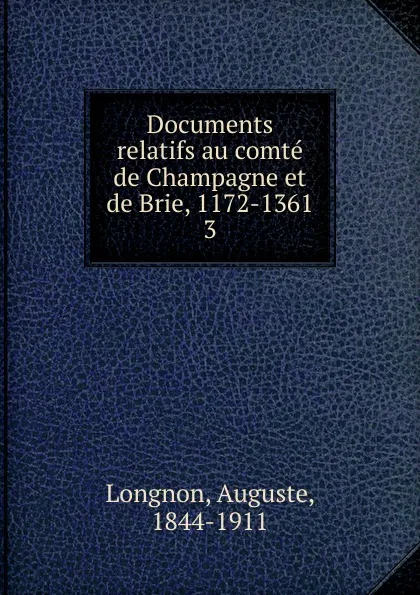 Documents relatifs au comté de Champagne et de Brie, 1172-1361
3

Longnon, Auguste, 1844-1911